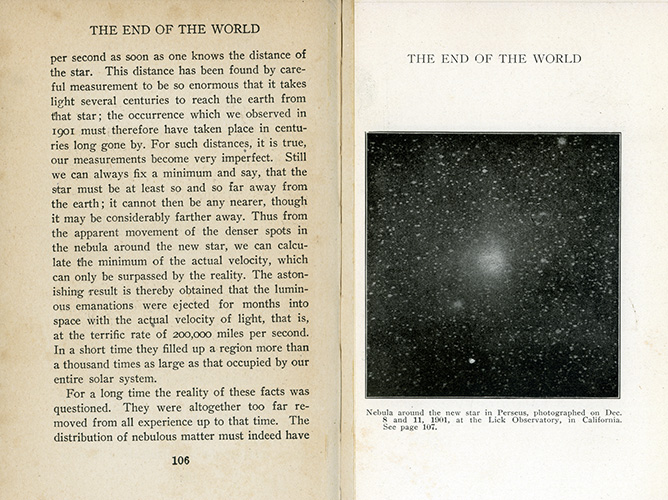 THE END OF THE WORLD

per second as soon as one knows the distance of the star. This distance has been found by careful measurement to be so enormous that it takes light several centuries to reach the earth from that star; the occurrence which we observed in 1901 must therefore have taken place in centuries long gone by. For such distances, it is true, our measurements become very imperfect. Still we can always fix a minimum and say, that the star must be at least so and so far away from the earth; it cannot then be any nearer, though it may be considerably farther away. Thus from the apparent movement of the denser spots in the nebula around the new star, we can calculate the minimum of the actual velocity, which can only be surpassed by the reality. The astonishing result is thereby obtained that the luminous emanations were ejected for months into space with the actual velocity of light, that is, at the terrific rate of 200,000 miles per second. In a short time they filled up a region more than a thousand times as large as that occupied by our entire solar system.

For a long time the reality of these facts was questioned. They were altogether too far removed from all experience up to that time. The distribution of nebulous matter must indeed have

106

THE END OF THE WORLD

Nebula around the new star in Perseus, photographed on Dec. 8 and 11, 1901, at the Lick Observatory, in California. See page 107.